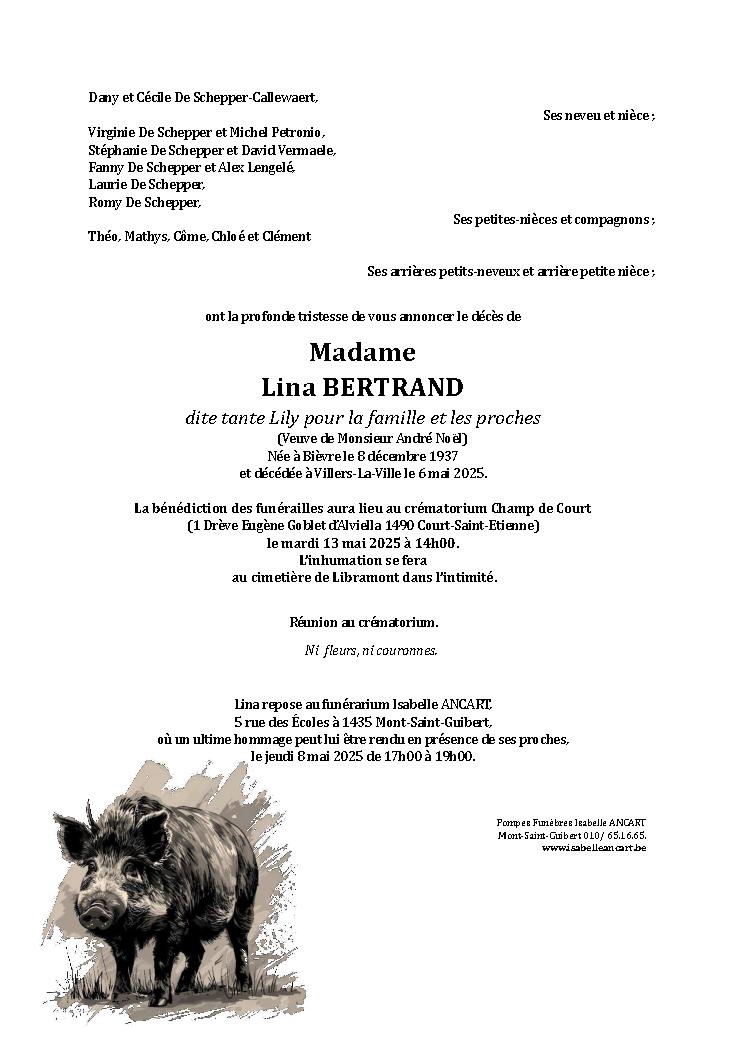 Dany et Cécile De Schepper-Callewaert,

Ses neveu et nièce ;

Virginie De Schepper et Michel Petronio,
Stéphanie De Schepper et David Vermaele,
Fanny De Schepper et Alex Lengelé,
Laurie De Schepper,
Romy De Schepper,

Ses petites-nièces et compagnons ;

Théo, Mathys, Côme, Chloé et Clément

Ses arrières petits-neveux et arrière petite nièce ;

ont la profonde tristesse de vous annoncer le décès de

Madame
Lina BERTRAND

dite tante Lily pour la famille et les proches
(Veuve de Monsieur André Noël)
Née à Bièvre le 8 décembre 1937
et décédée à Villers-La-Ville le 6 mai 2025.

La bénédiction des funérailles aura lieu au crématorium Champ de Court
(1 Drève Eugène Goblet d'Alviella 1490 Court-Saint-Etienne)
le mardi 13 mai 2025 à 14h00.
L'inhumation se fera
au cimetière de Libramont dans l'intimité.

Réunion au crématorium.

Ni fleurs, ni couronnes.

Lina repose au funérarium Isabelle ANCART,
5 rue des Écoles à 1435 Mont-Saint-Guibert,
où un ultime hommage peut lui être rendu en présence de ses proches,
le jeudi 8 mai 2025 de 17h00 à 19h00.

Pompes Funèbres Isabelle ANCART
Mont-Saint-Guibert 010/ 65.16.65.
www.isabelleancart.be